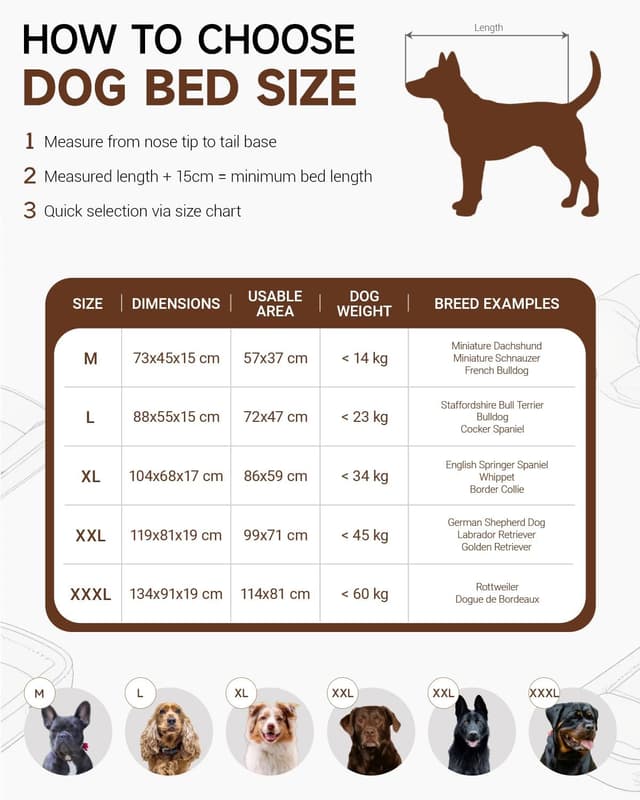 HOW TO CHOOSE
DOG BED SIZE

Length

1 Measure from nose tip to tail base

2 Measured length + 15cm = minimum bed length

3 Quick selection via size chart

| SIZE | DIMENSIONS | USABLE AREA | DOG WEIGHT | BREED EXAMPLES |
|---|---|---|---|---|
| M | 73x45x15 cm | 57x37 cm | < 14 kg | Miniature Dachshund Miniature Schnauzer French Bulldog |
| L | 88x55x15 cm | 72x47 cm | < 23 kg | Staffordshire Bull Terrier Bulldog Cocker Spaniel |
| XL | 104x68x17 cm | 86x59 cm | < 34 kg | English Springer Spaniel Whippet Border Collie |
| XXL | 119x81x19 cm | 99x71 cm | < 45 kg | German Shepherd Dog Labrador Retriever Golden Retriever |
| XXXL | 134x91x19 cm | 114x81 cm | < 60 kg | Rottweiler Dogue de Bordeaux |

M L XL XXL XXL XXXL